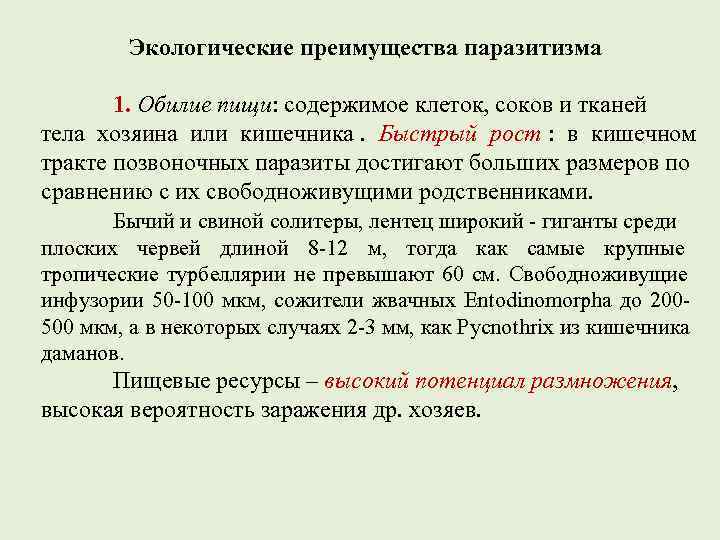 Экологические преимущества паразитизма

1. Обилие пищи: содержимое клеток, соков и тканей тела хозяина или кишечника . Быстрый рост : в кишечном тракте позвоночных паразиты достигают больших размеров по сравнению с их свободноживущими родственниками.

Бычий и свиной солитеры, лентец широкий - гиганты среди плоских червей длиной 8-12 м, тогда как самые крупные тропические турбеллярии не превышают 60 см. Свободноживущие инфузории 50-100 мкм, сожители жвачных Entodinomorpha до 200-500 мкм, а в некоторых случаях 2-3 мм, как Pycnothrix из кишечника даманов.

Пищевые ресурсы – высокий потенциал размножения, высокая вероятность заражения др. хозяев.